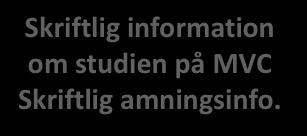 Skriftlig information om studien på MVC
Skriftlig amningsinfo.